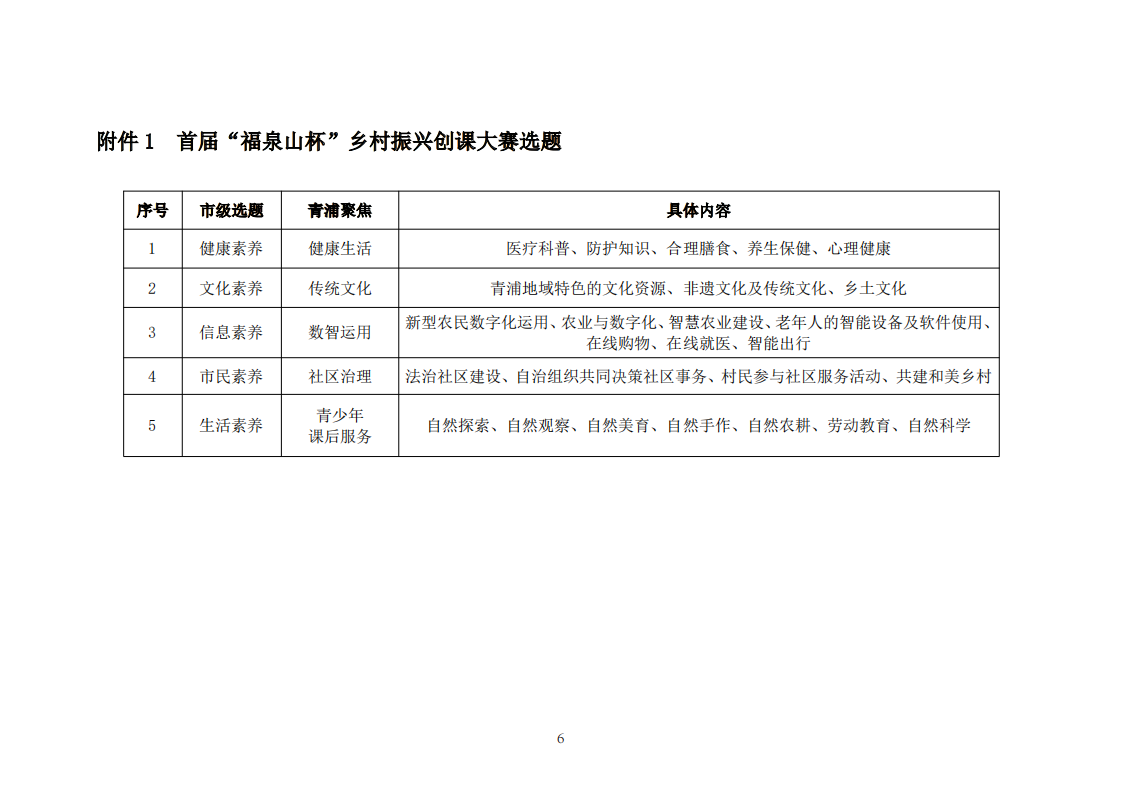 附件 1　首届“福泉山杯”乡村振兴创课大赛选题

| 序号 | 市级选题 | 青浦聚焦 | 具体内容 |
|---|---|---|---|
| 1 | 健康素养 | 健康生活 | 医疗科普、防护知识、合理膳食、养生保健、心理健康 |
| 2 | 文化素养 | 传统文化 | 青浦地域特色的文化资源、非遗文化及传统文化、乡土文化 |
| 3 | 信息素养 | 数智运用 | 新型农民数字化运用、农业与数字化、智慧农业建设、老年人的智能设备及软件使用、在线购物、在线就医、智能出行 |
| 4 | 市民素养 | 社区治理 | 法治社区建设、自治组织共同决策社区事务、村民参与社区服务活动、共建和美乡村 |
| 5 | 生活素养 | 青少年课后服务 | 自然探索、自然观察、自然美育、自然手作、自然农耕、劳动教育、自然科学 |

6